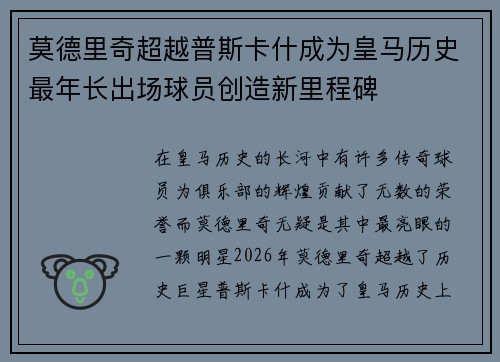 莫德里奇超越普斯卡什成为皇马历史最年长出场球员创造新里程碑

在皇马历史的长河中有许多传奇球员为俱乐部的辉煌贡献了无数的荣誉而莫德里奇无疑是其中最亮眼的一颗明星2026年莫德里奇超越了历史巨星普斯卡什成为了皇马历史上